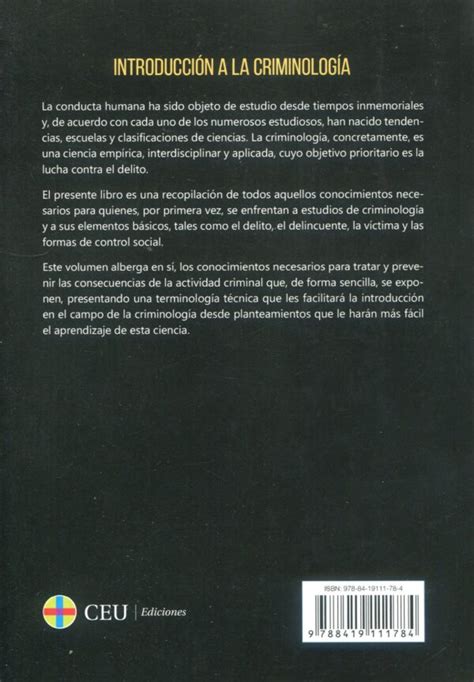 INTRODUCCIÓN A LA CRIMINOLOGÍA

La conducta humana ha sido objeto de estudio desde tiempos inmemoriales y, de acuerdo con cada uno de los numerosos estudiosos, han nacido tendencias, escuelas y clasificaciones de ciencias. La criminología, concretamente, es una ciencia empírica, interdisciplinar y aplicada, cuyo objetivo prioritario es la lucha contra el delito.

El presente libro es una recopilación de todos aquellos conocimientos necesarios para quienes, por primera vez, se enfrentan a estudios de criminología y a sus elementos básicos, tales como el delito, el delincuente, la víctima y las formas de control social.

Este volumen alberga en sí, los conocimientos necesarios para tratar y prevenir las consecuencias de la actividad criminal que, de forma sencilla, se exponen, presentando una terminología técnica que les facilitará la introducción en el campo de la criminología desde planteamientos que le harán más fácil el aprendizaje de esta ciencia.

CEU | Ediciones

ISBN: 978-84-19111-78-4

9 788419 111784